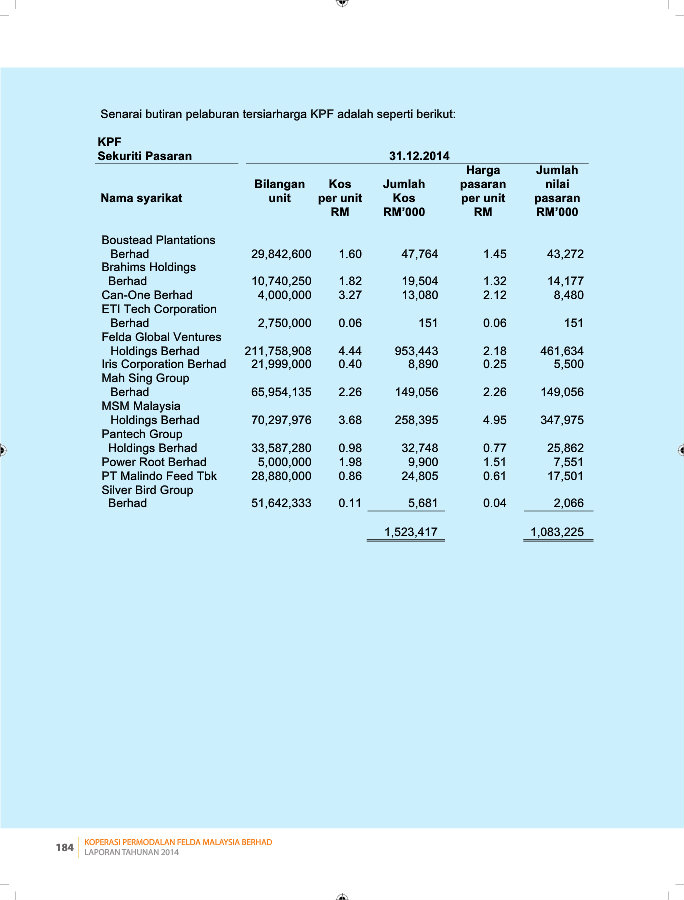 Senarai butiran pelaburan tersiarharga KPF adalah seperti berikut:

KPF
Sekuriti Pasaran

31.12.2014

| Nama syarikat | Bilangan unit | Kos per unit RM | Jumlah Kos RM'000 | Harga pasaran per unit RM | Jumlah nilai pasaran RM'000 |
|---|---|---|---|---|---|
| Boustead Plantations Berhad | 29,842,600 | 1.60 | 47,764 | 1.45 | 43,272 |
| Brahims Holdings Berhad | 10,740,250 | 1.82 | 19,504 | 1.32 | 14,177 |
| Can-One Berhad | 4,000,000 | 3.27 | 13,080 | 2.12 | 8,480 |
| ETI Tech Corporation Berhad | 2,750,000 | 0.06 | 151 | 0.06 | 151 |
| Felda Global Ventures Holdings Berhad | 211,758,908 | 4.44 | 953,443 | 2.18 | 461,634 |
| Iris Corporation Berhad | 21,999,000 | 0.40 | 8,890 | 0.25 | 5,500 |
| Mah Sing Group Berhad | 65,954,135 | 2.26 | 149,056 | 2.26 | 149,056 |
| MSM Malaysia Holdings Berhad | 70,297,976 | 3.68 | 258,395 | 4.95 | 347,975 |
| Pantech Group Holdings Berhad | 33,587,280 | 0.98 | 32,748 | 0.77 | 25,862 |
| Power Root Berhad | 5,000,000 | 1.98 | 9,900 | 1.51 | 7,551 |
| PT Malindo Feed Tbk | 28,880,000 | 0.86 | 24,805 | 0.61 | 17,501 |
| Silver Bird Group Berhad | 51,642,333 | 0.11 | 5,681 | 0.04 | 2,066 |
| | | | 1,523,417 | | 1,083,225 |

184 KOPERASI PERMODALAN FELDA MALAYSIA BERHAD
LAPORAN TAHUNAN 2014